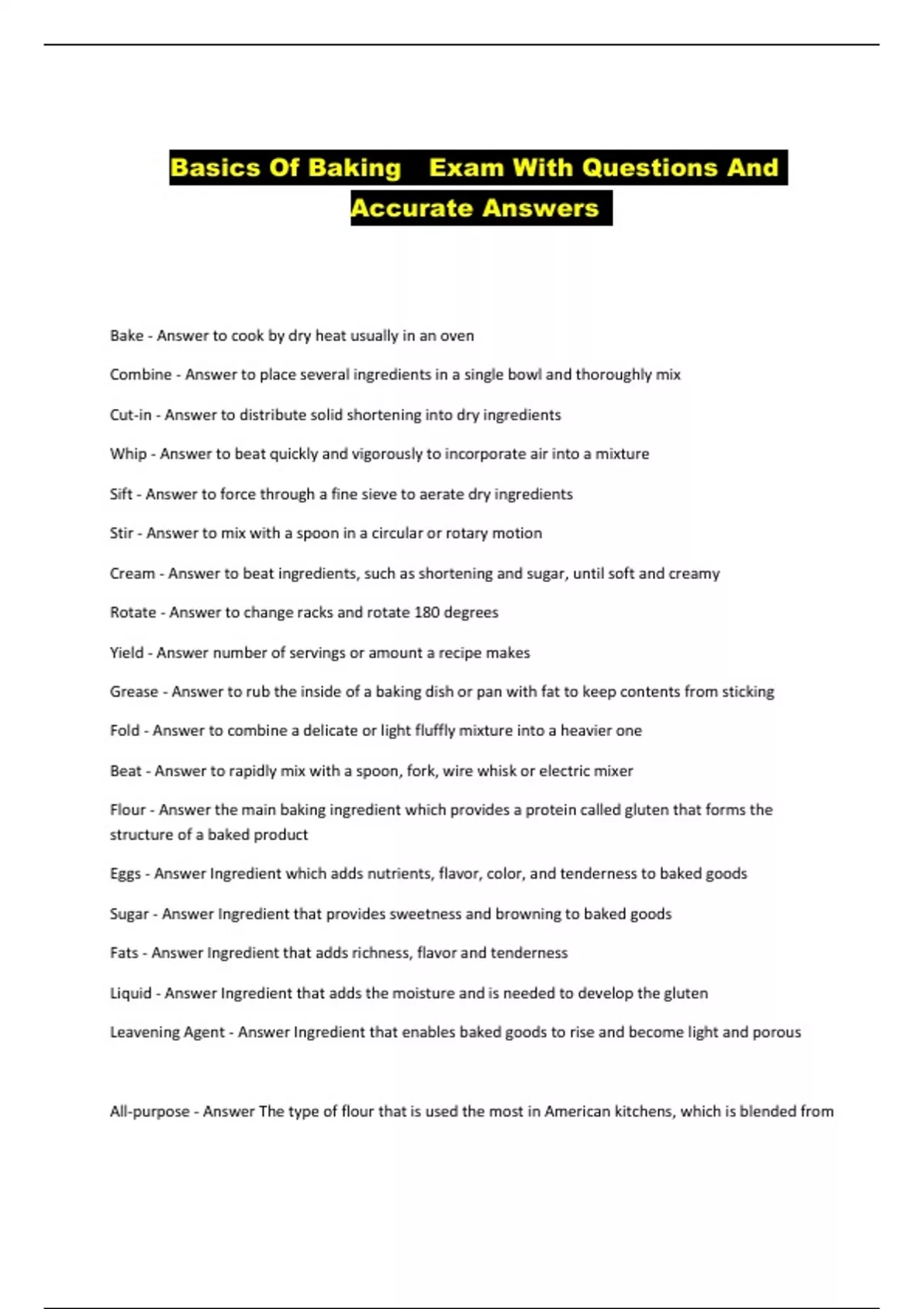 Basics Of Baking Exam With Questions And Accurate Answers

Bake - Answer to cook by dry heat usually in an oven

Combine - Answer to place several ingredients in a single bowl and thoroughly mix

Cut-in - Answer to distribute solid shortening into dry ingredients

Whip - Answer to beat quickly and vigorously to incorporate air into a mixture

Sift - Answer to force through a fine sieve to aerate dry ingredients

Stir - Answer to mix with a spoon in a circular or rotary motion

Cream - Answer to beat ingredients, such as shortening and sugar, until soft and creamy

Rotate - Answer to change racks and rotate 180 degrees

Yield - Answer number of servings or amount a recipe makes

Grease - Answer to rub the inside of a baking dish or pan with fat to keep contents from sticking

Fold - Answer to combine a delicate or light fluffly mixture into a heavier one

Beat - Answer to rapidly mix with a spoon, fork, wire whisk or electric mixer

Flour - Answer the main baking ingredient which provides a protein called gluten that forms the structure of a baked product

Eggs - Answer Ingredient which adds nutrients, flavor, color, and tenderness to baked goods

Sugar - Answer Ingredient that provides sweetness and browning to baked goods

Fats - Answer Ingredient that adds richness, flavor and tenderness

Liquid - Answer Ingredient that adds the moisture and is needed to develop the gluten

Leavening Agent - Answer Ingredient that enables baked goods to rise and become light and porous

All-purpose - Answer The type of flour that is used the most in American kitchens, which is blended from